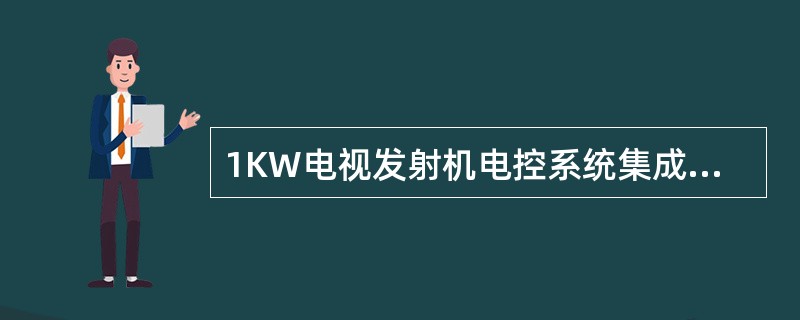 1KW电视发射机电控系统集成...